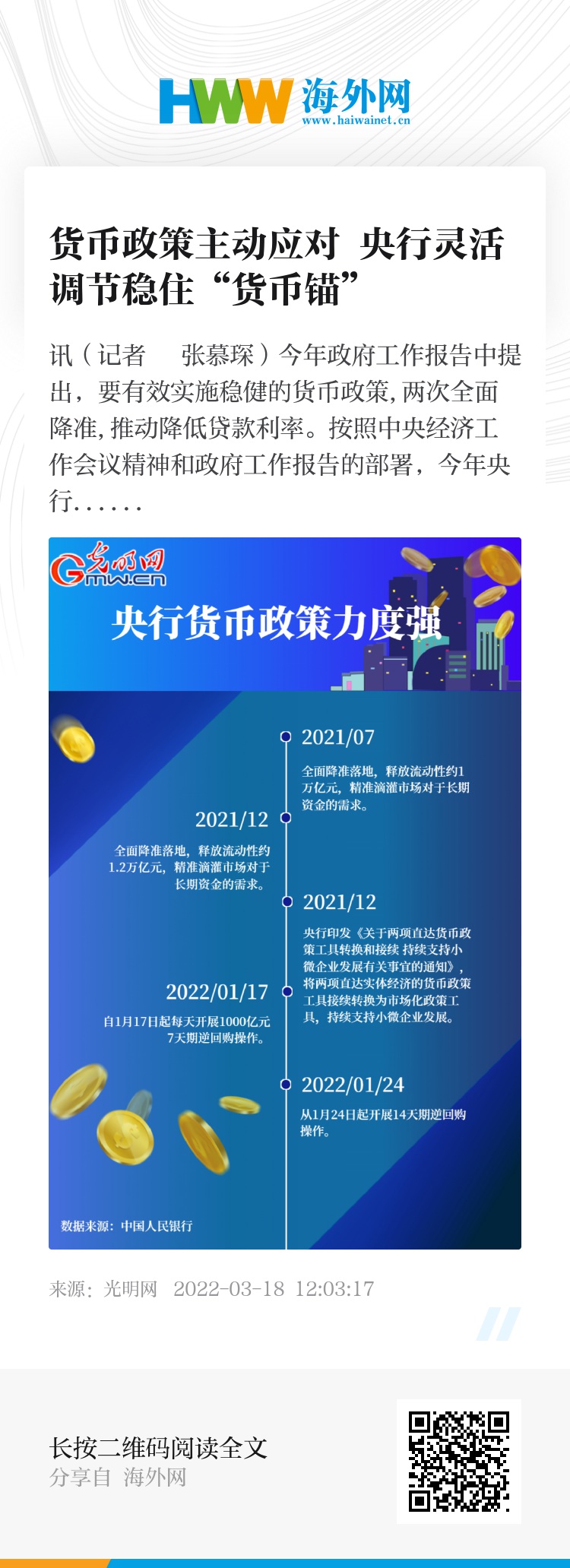 HWW 海外网
www.haiwainet.cn

货币政策主动应对 央行灵活调节稳住“货币锚”

讯（记者 张慕琛）今年政府工作报告中提出，要有效实施稳健的货币政策，两次全面降准，推动降低贷款利率。按照中央经济工作会议精神和政府工作报告的部署，今年央行……

光明网
Gmw.cn

央行货币政策力度强

2021/07
全面降准落地，释放流动性约1万亿元，精准滴灌市场对于长期资金的需求。

2021/12
全面降准落地，释放流动性约1.2万亿元，精准滴灌市场对于长期资金的需求。

2021/12
央行印发《关于两项直达货币政策工具转换和接续 持续支持小微企业发展有关事宜的通知》，将两项直达实体经济的货币政策工具接续转换为市场化政策工具，持续支持小微企业发展。

2022/01/17
自1月17日起每天开展1000亿元7天期逆回购操作。

2022/01/24
从1月24日起开展14天期逆回购操作。

数据来源：中国人民银行

来源：光明网 2022-03-18 12:03:17

长按二维码阅读全文
分享自 海外网